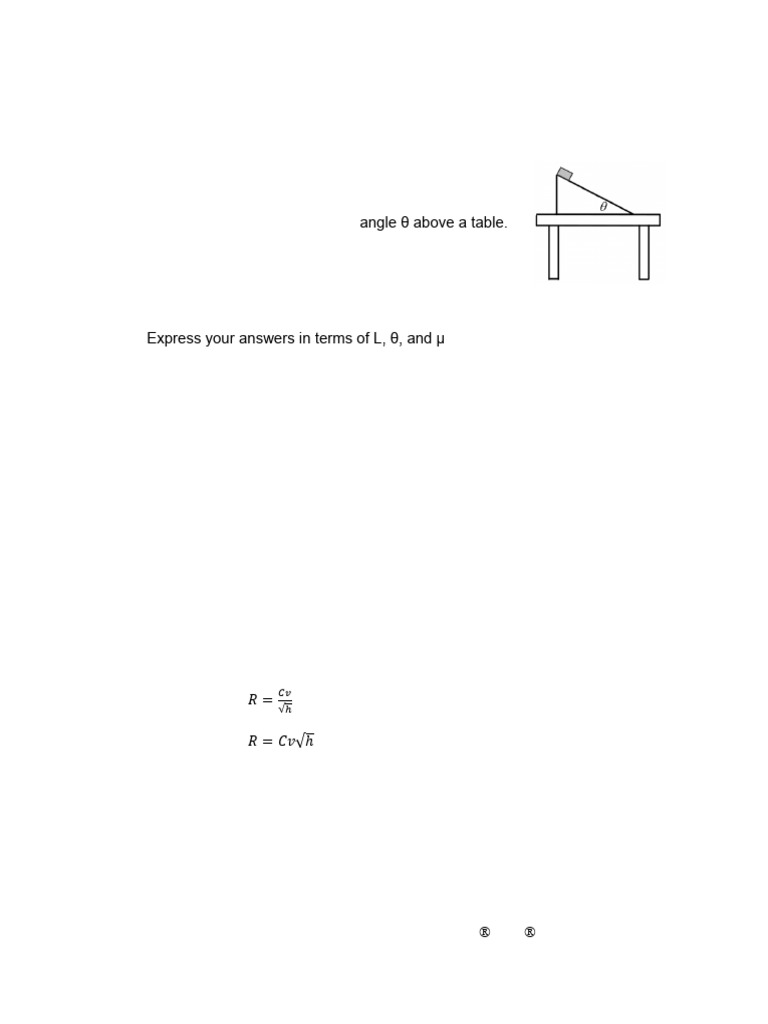 angle θ above a table.

$\theta$

Express your answers in terms of L, θ, and μ

$R = \frac{Cv}{\sqrt{h}}$

$R = Cv\sqrt{h}$

® ®